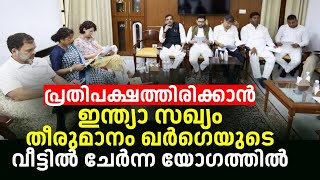 പ്രതിപക്ഷത്തിരിക്കാൻ
ഇന്ത്യാ സഖ്യം
തീരുമാനം ഖർഗെയുടെ
വീട്ടിൽ ചേർന്ന യോഗത്തിൽ